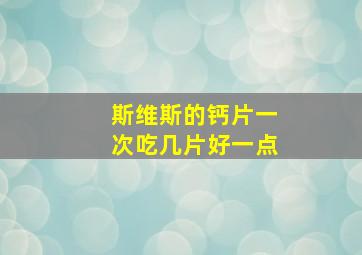 斯维斯的钙片一次吃几片好一点